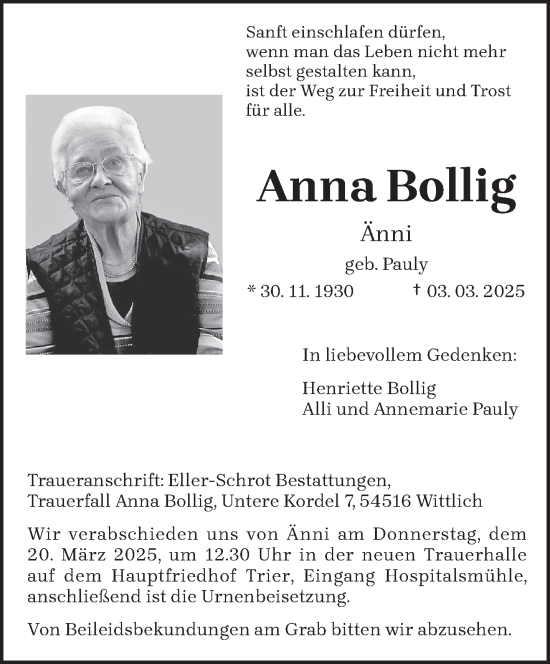 Sanft einschlafen dürfen,
wenn man das Leben nicht mehr
selbst gestalten kann,
ist der Weg zur Freiheit und Trost
für alle.

Anna Bollig

Änni

geb. Pauly

* 30. 11. 1930 † 03. 03. 2025

In liebevollem Gedenken:

Henriette Bollig
Alli und Annemarie Pauly

Traueranschrift: Eller-Schrot Bestattungen,
Trauerfall Anna Bollig, Untere Kordel 7, 54516 Wittlich

Wir verabschieden uns von Änni am Donnerstag, dem 20. März 2025, um 12.30 Uhr in der neuen Trauerhalle auf dem Hauptfriedhof Trier, Eingang Hospitalsmühle, anschließend ist die Urnenbeisetzung.

Von Beileidsbekundungen am Grab bitten wir abzusehen.